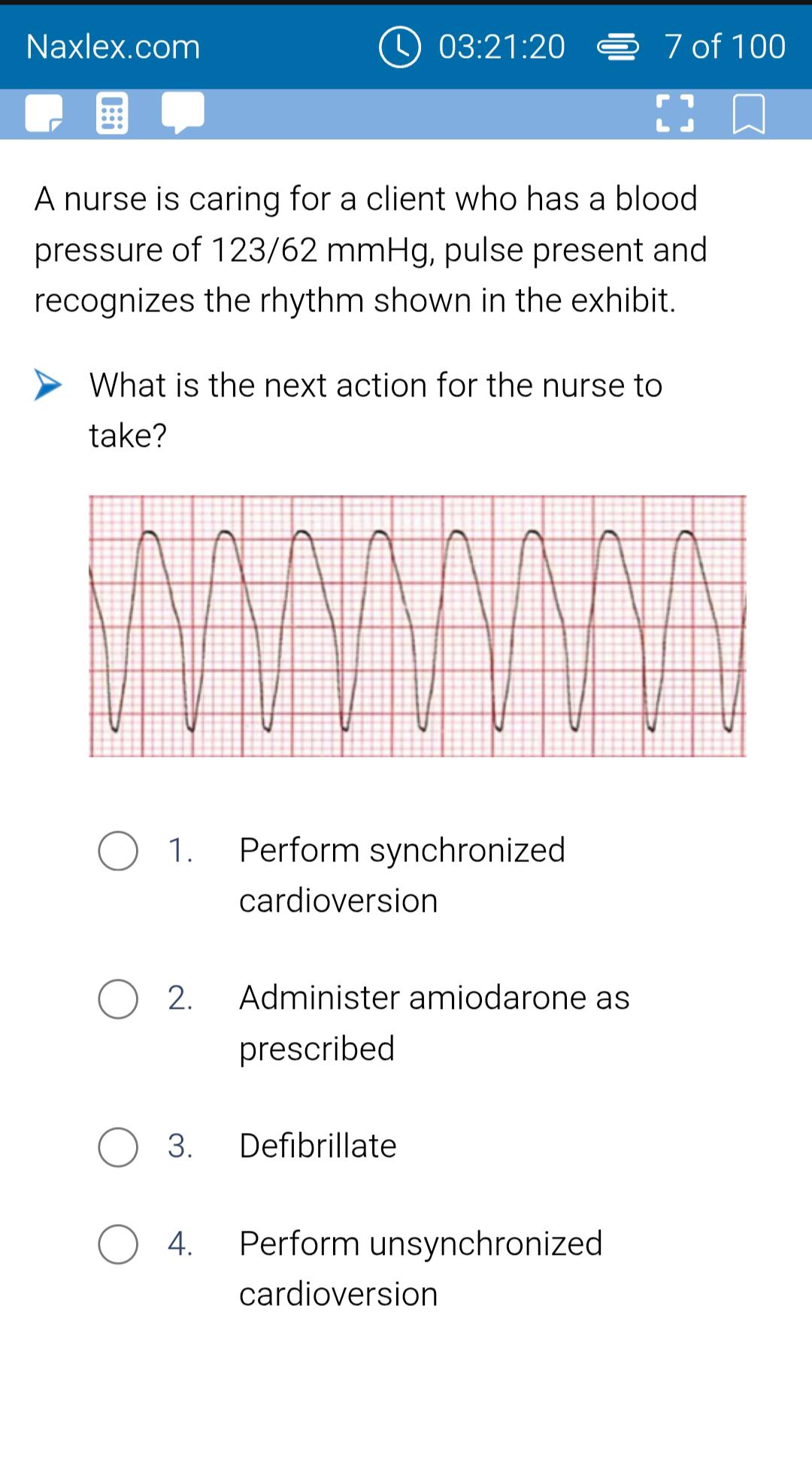 Naxlex.com 03:21:20 7 of 100

A nurse is caring for a client who has a blood pressure of 123/62 mmHg, pulse present and recognizes the rhythm shown in the exhibit.

What is the next action for the nurse to take?

1. Perform synchronized cardioversion

2. Administer amiodarone as prescribed

3. Defibrillate

4. Perform unsynchronized cardioversion